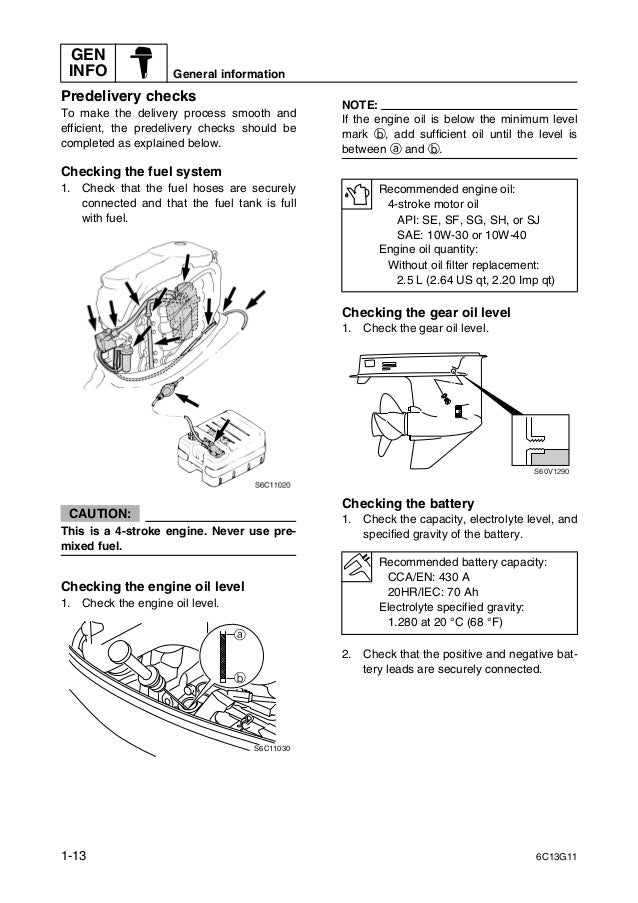 GEN INFO

General information

Predelivery checks

To make the delivery process smooth and efficient, the predelivery checks should be completed as explained below.

Checking the fuel system

1. Check that the fuel hoses are securely connected and that the fuel tank is full with fuel.

S6C11020

CAUTION:

This is a 4-stroke engine. Never use premixed fuel.

Checking the engine oil level

1. Check the engine oil level.

ⓐ

ⓑ

S6C11030

NOTE:

If the engine oil is below the minimum level mark ⓑ, add sufficient oil until the level is between ⓐ and ⓑ.

Recommended engine oil:
4-stroke motor oil
API: SE, SF, SG, SH, or SJ
SAE: 10W-30 or 10W-40
Engine oil quantity:
Without oil filter replacement:
2.5 L (2.64 US qt, 2.20 Imp qt)

Checking the gear oil level

1. Check the gear oil level.

S60V1290

Checking the battery

1. Check the capacity, electrolyte level, and specified gravity of the battery.

Recommended battery capacity:
CCA/EN: 430 A
20HR/IEC: 70 Ah
Electrolyte specified gravity:
1.280 at 20 °C (68 °F)

2. Check that the positive and negative battery leads are securely connected.

1-13

6C13G11